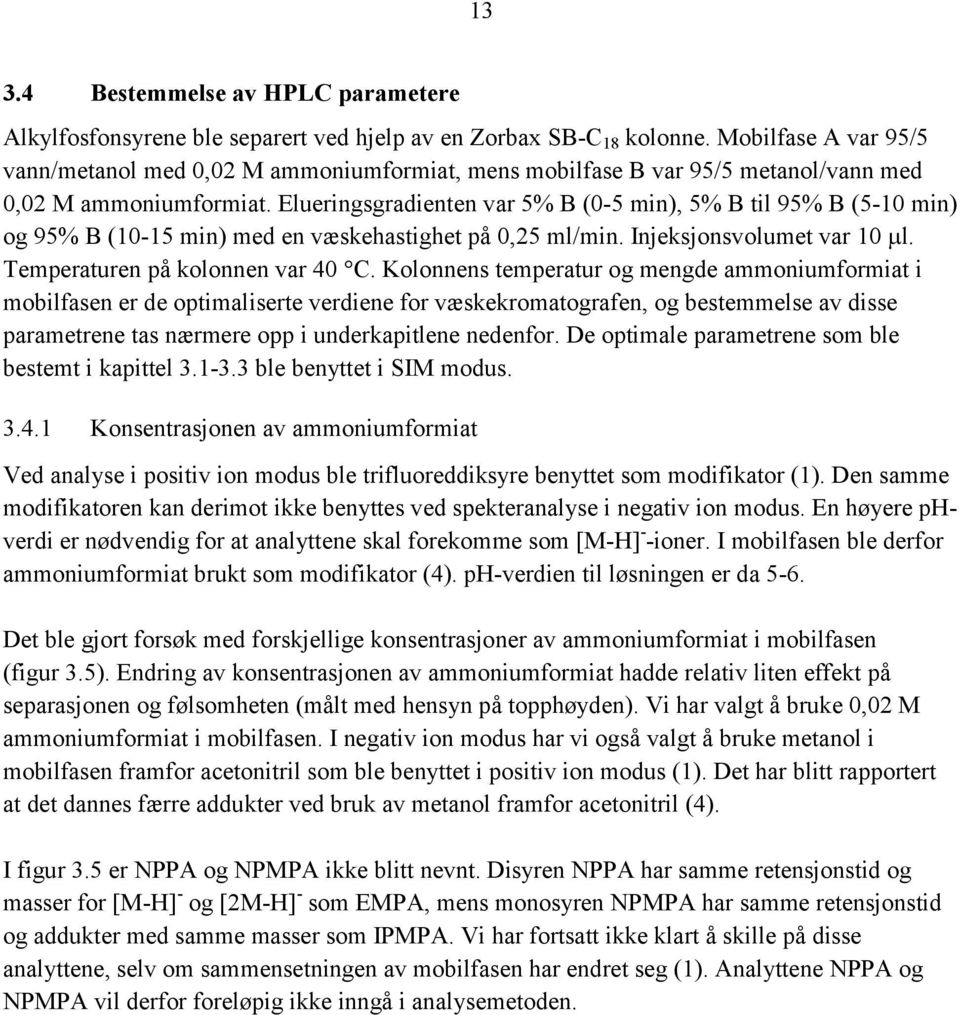 13

3.4 Bestemmelse av HPLC parametere

Alkylfosfonsyrene ble separert ved hjelp av en Zorbax SB-$C_{18}$ kolonne. Mobilfase A var 95/5 vann/metanol med 0,02 M ammoniumformiat, mens mobilfase B var 95/5 metanol/vann med 0,02 M ammoniumformiat. Elueringsgradienten var 5% B (0-5 min), 5% B til 95% B (5-10 min) og 95% B (10-15 min) med en væskehastighet på 0,25 ml/min. Injeksjonsvolumet var 10 μl. Temperaturen på kolonnen var 40 °C. Kolonnens temperatur og mengde ammoniumformiat i mobilfasen er de optimaliserte verdiene for væskekromatografen, og bestemmelse av disse parametrene tas nærmere opp i underkapitlene nedenfor. De optimale parametrene som ble bestemt i kapittel 3.1-3.3 ble benyttet i SIM modus.

3.4.1 Konsentrasjonen av ammoniumformiat

Ved analyse i positiv ion modus ble trifluoreddiksyre benyttet som modifikator (1). Den samme modifikatoren kan derimot ikke benyttes ved spekteranalyse i negativ ion modus. En høyere pH-verdi er nødvendig for at analyttene skal forekomme som $[M-H]^-$-ioner. I mobilfasen ble derfor ammoniumformiat brukt som modifikator (4). pH-verdien til løsningen er da 5-6.

Det ble gjort forsøk med forskjellige konsentrasjoner av ammoniumformiat i mobilfasen (figur 3.5). Endring av konsentrasjonen av ammoniumformiat hadde relativ liten effekt på separasjonen og følsomheten (målt med hensyn på topphøyden). Vi har valgt å bruke 0,02 M ammoniumformiat i mobilfasen. I negativ ion modus har vi også valgt å bruke metanol i mobilfasen framfor acetonitril som ble benyttet i positiv ion modus (1). Det har blitt rapportert at det dannes færre addukter ved bruk av metanol framfor acetonitril (4).

I figur 3.5 er NPPA og NPMPA ikke blitt nevnt. Disyren NPPA har samme retensjonstid og masser for $[M-H]^-$ og $[2M-H]^-$ som EMPA, mens monosyren NPMPA har samme retensjonstid og addukter med samme masser som IPMPA. Vi har fortsatt ikke klart å skille på disse analyttene, selv om sammensetningen av mobilfasen har endret seg (1). Analyttene NPPA og NPMPA vil derfor foreløpig ikke inngå i analysemetoden.